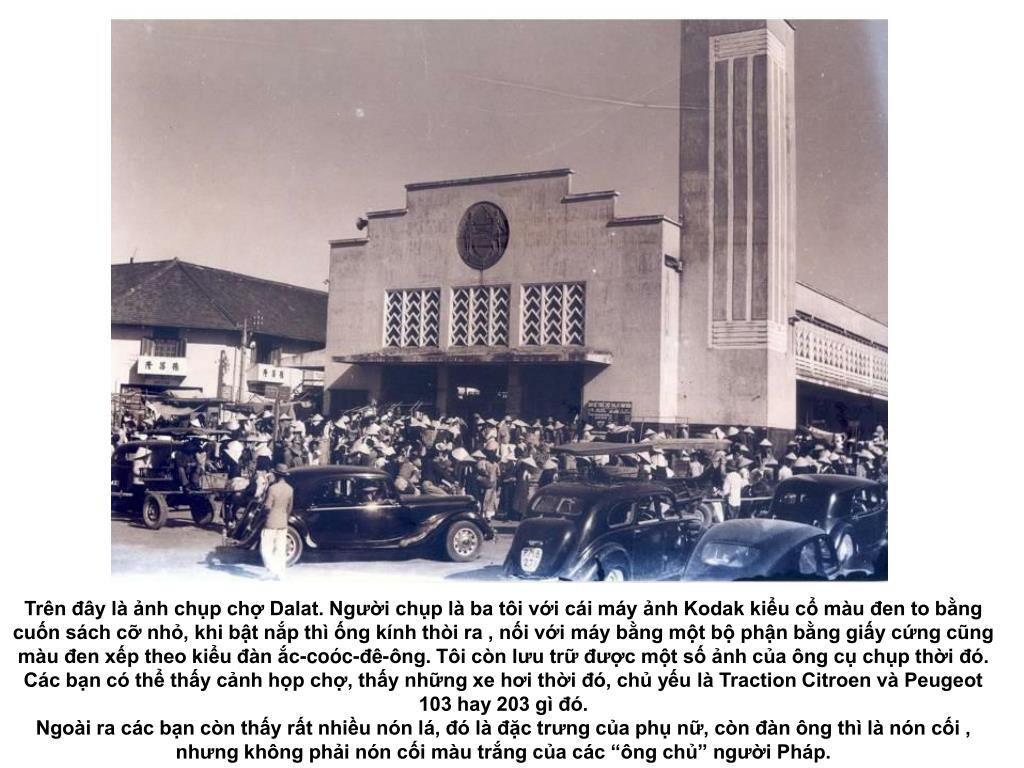 Trên đây là ảnh chụp chợ Dalat. Người chụp là ba tôi với cái máy ảnh Kodak kiểu cổ màu đen to bằng cuốn sách cỡ nhỏ, khi bật nắp thì ống kính thòi ra , nối với máy bằng một bộ phận bằng giấy cứng cũng màu đen xếp theo kiểu đàn ắc-coóc-đê-ông. Tôi còn lưu trữ được một số ảnh của ông cụ chụp thời đó. Các bạn có thể thấy cảnh họp chợ, thấy những xe hơi thời đó, chủ yếu là Traction Citroen và Peugeot 103 hay 203 gì đó.

Ngoài ra các bạn còn thấy rất nhiều nón lá, đó là đặc trưng của phụ nữ, còn đàn ông thì là nón cối , nhưng không phải nón cối màu trắng của các "ông chủ" người Pháp.